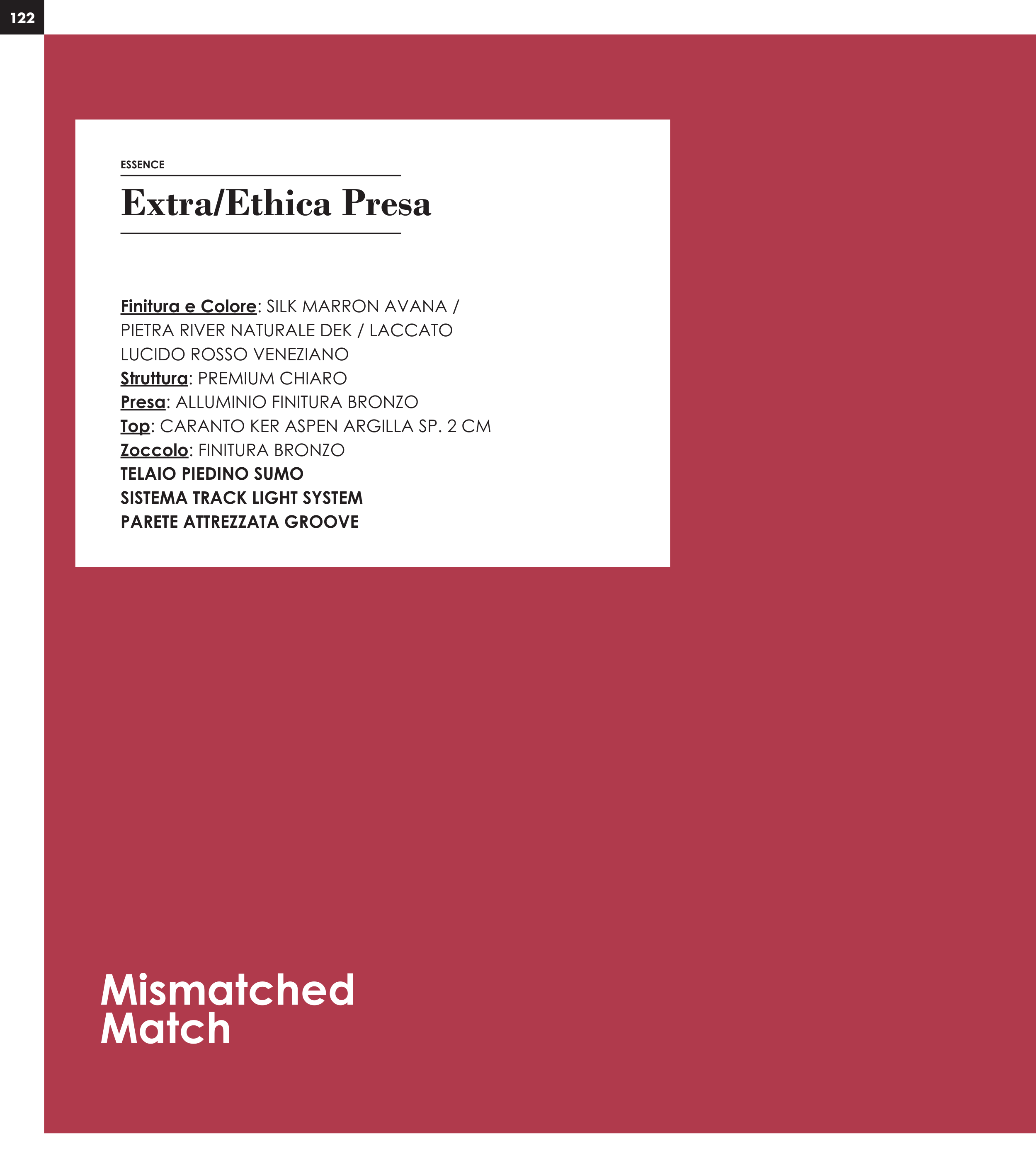 122

ESSENCE

Extra/Ethica Presa

Finitura e Colore: SILK MARRON AVANA / PIETRA RIVER NATURALE DEK / LACCATO LUCIDO ROSSO VENEZIANO
Struttura: PREMIUM CHIARO
Presa: ALLUMINIO FINITURA BRONZO
Top: CARANTO KER ASPEN ARGILLA SP. 2 CM
Zoccolo: FINITURA BRONZO
TELAIO PIEDINO SUMO
SISTEMA TRACK LIGHT SYSTEM
PARETE ATTREZZATA GROOVE

Mismatched
Match